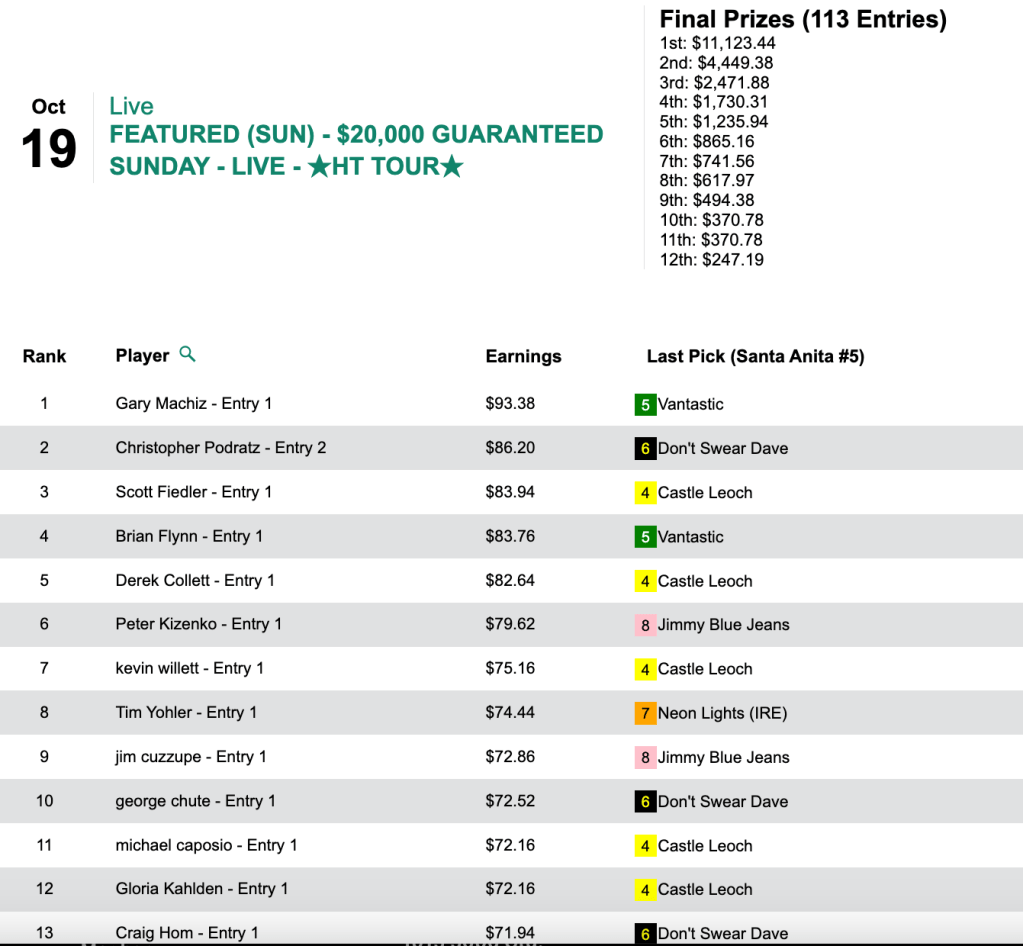 Oct
19

Live
FEATURED (SUN) - $20,000 GUARANTEED SUNDAY - LIVE - ★HT TOUR★

Final Prizes (113 Entries)
1st: $11,123.44
2nd: $4,449.38
3rd: $2,471.88
4th: $1,730.31
5th: $1,235.94
6th: $865.16
7th: $741.56
8th: $617.97
9th: $494.38
10th: $370.78
11th: $370.78
12th: $247.19

| Rank | Player | Earnings | Last Pick (Santa Anita #5) |
|---|---|---|---|
| 1 | Gary Machiz - Entry 1 | $93.38 | 5 Vantastic |
| 2 | Christopher Podratz - Entry 2 | $86.20 | 6 Don't Swear Dave |
| 3 | Scott Fiedler - Entry 1 | $83.94 | 4 Castle Leoch |
| 4 | Brian Flynn - Entry 1 | $83.76 | 5 Vantastic |
| 5 | Derek Collett - Entry 1 | $82.64 | 4 Castle Leoch |
| 6 | Peter Kizenko - Entry 1 | $79.62 | 8 Jimmy Blue Jeans |
| 7 | kevin willett - Entry 1 | $75.16 | 4 Castle Leoch |
| 8 | Tim Yohler - Entry 1 | $74.44 | 7 Neon Lights (IRE) |
| 9 | jim cuzzupe - Entry 1 | $72.86 | 8 Jimmy Blue Jeans |
| 10 | george chute - Entry 1 | $72.52 | 6 Don't Swear Dave |
| 11 | michael caposio - Entry 1 | $72.16 | 4 Castle Leoch |
| 12 | Gloria Kahlden - Entry 1 | $72.16 | 4 Castle Leoch |
| 13 | Craig Hom - Entry 1 | $71.94 | 6 Don't Swear Dave |